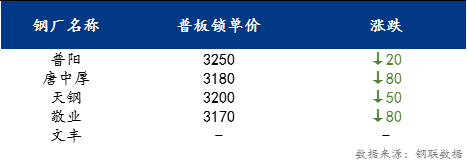 | 钢厂名称 | 普板锁单价 | 涨跌 |
|---|---|---|
| 普阳 | 3250 | ↓20 |
| 唐中厚 | 3180 | ↓80 |
| 天钢 | 3200 | ↓50 |
| 敬业 | 3170 | ↓80 |
| 文丰 | – | – |

数据来源：钢联数据